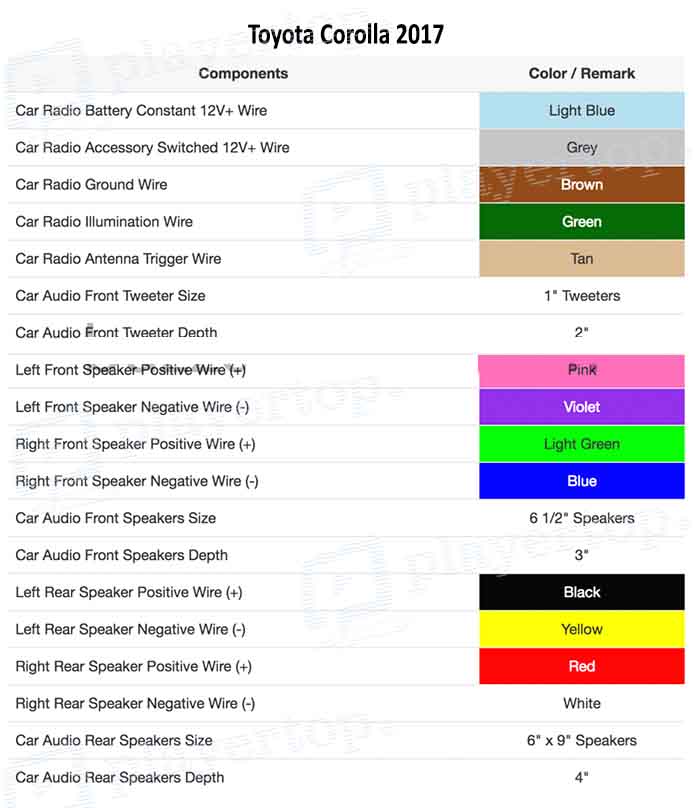 Toyota Corolla 2017

| Components | Color / Remark |
|---|---|
| Car Radio Battery Constant 12V+ Wire | Light Blue |
| Car Radio Accessory Switched 12V+ Wire | Grey |
| Car Radio Ground Wire | Brown |
| Car Radio Illumination Wire | Green |
| Car Radio Antenna Trigger Wire | Tan |
| Car Audio Front Tweeter Size | 1" Tweeters |
| Car Audio Front Tweeter Depth | 2" |
| Left Front Speaker Positive Wire (+) | Pink |
| Left Front Speaker Negative Wire (-) | Violet |
| Right Front Speaker Positive Wire (+) | Light Green |
| Right Front Speaker Negative Wire (-) | Blue |
| Car Audio Front Speakers Size | 6 1/2" Speakers |
| Car Audio Front Speakers Depth | 3" |
| Left Rear Speaker Positive Wire (+) | Black |
| Left Rear Speaker Negative Wire (-) | Yellow |
| Right Rear Speaker Positive Wire (+) | Red |
| Right Rear Speaker Negative Wire (-) | White |
| Car Audio Rear Speakers Size | 6" x 9" Speakers |
| Car Audio Rear Speakers Depth | 4" |

playertop